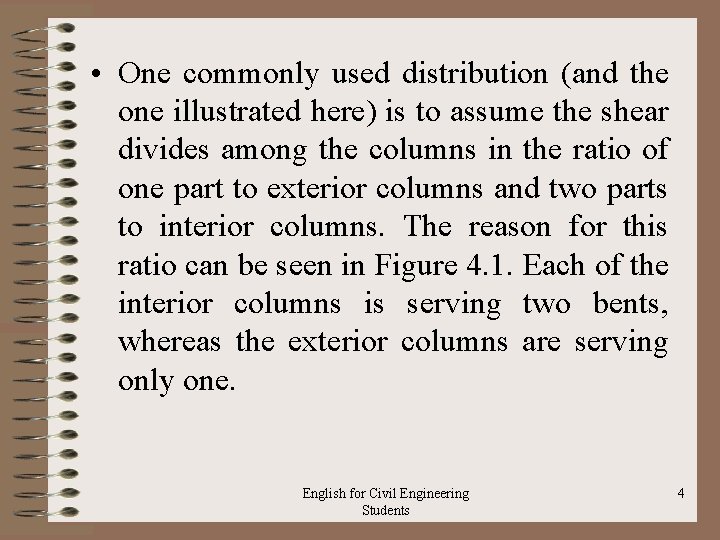 • One commonly used distribution (and the one illustrated here) is to assume the shear divides among the columns in the ratio of one part to exterior columns and two parts to interior columns. The reason for this ratio can be seen in Figure 4.1. Each of the interior columns is serving two bents, whereas the exterior columns are serving only one.

English for Civil Engineering Students

4